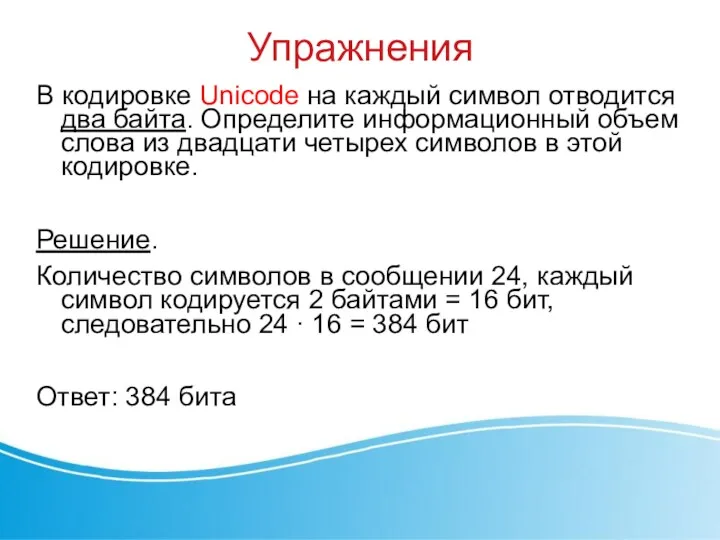 Упражнения

В кодировке Unicode на каждый символ отводится два байта. Определите информационный объем слова из двадцати четырех символов в этой кодировке.

Решение.

Количество символов в сообщении 24, каждый символ кодируется 2 байтами = 16 бит, следовательно $24 \cdot 16 = 384$ бит

Ответ: 384 бита